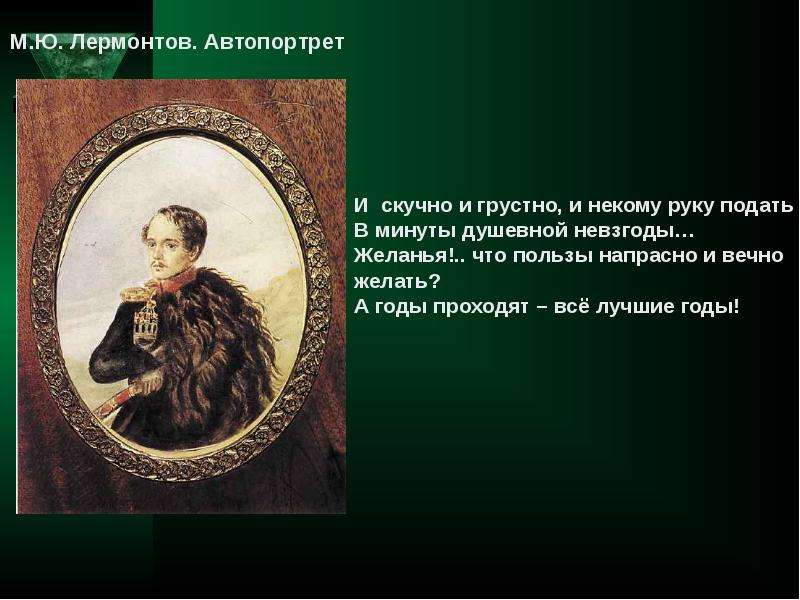 М.Ю. Лермонтов. Автопортрет

И скучно и грустно, и некому руку подать
В минуты душевной невзгоды…
Желанья!.. что пользы напрасно и вечно желать?
А годы проходят – всё лучшие годы!